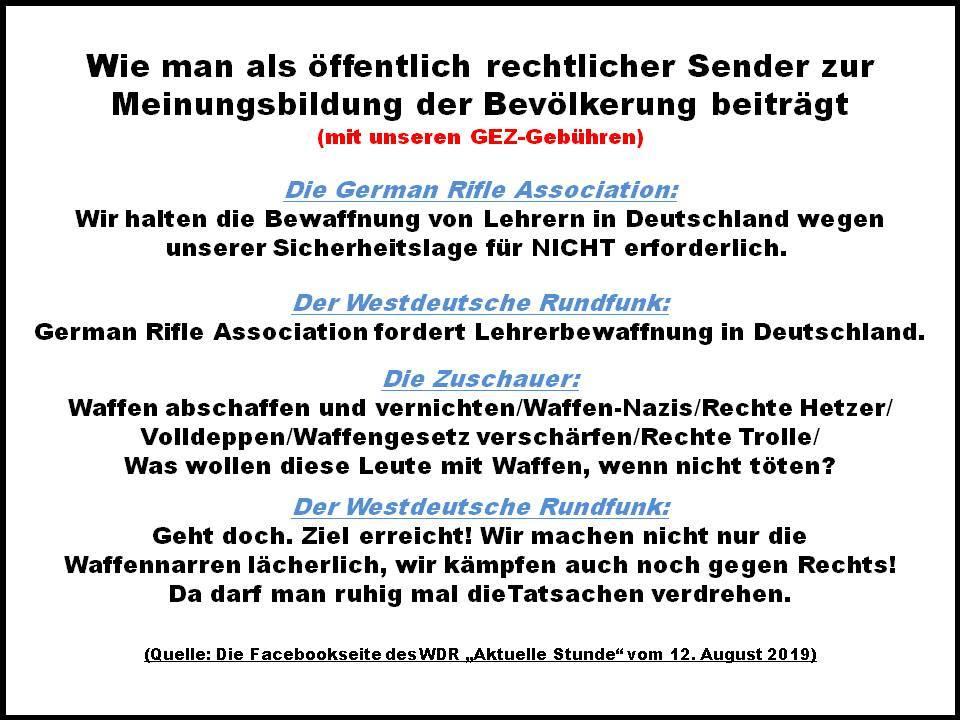 Wie man als öffentlich rechtlicher Sender zur Meinungsbildung der Bevölkerung beiträgt
(mit unseren GEZ-Gebühren)

Die German Rifle Association:
Wir halten die Bewaffnung von Lehrern in Deutschland wegen unserer Sicherheitslage für NICHT erforderlich.

Der Westdeutsche Rundfunk:
German Rifle Association fordert Lehrerbewaffnung in Deutschland.

Die Zuschauer:
Waffen abschaffen und vernichten/Waffen-Nazis/Rechte Hetzer/ Volldeppen/Waffengesetz verschärfen/Rechte Trolle/ Was wollen diese Leute mit Waffen, wenn nicht töten?

Der Westdeutsche Rundfunk:
Geht doch. Ziel erreicht! Wir machen nicht nur die Waffennarren lächerlich, wir kämpfen auch noch gegen Rechts! Da darf man ruhig mal dieTatsachen verdrehen.

(Quelle: Die Facebookseite des WDR „Aktuelle Stunde“ vom 12. August 2019)